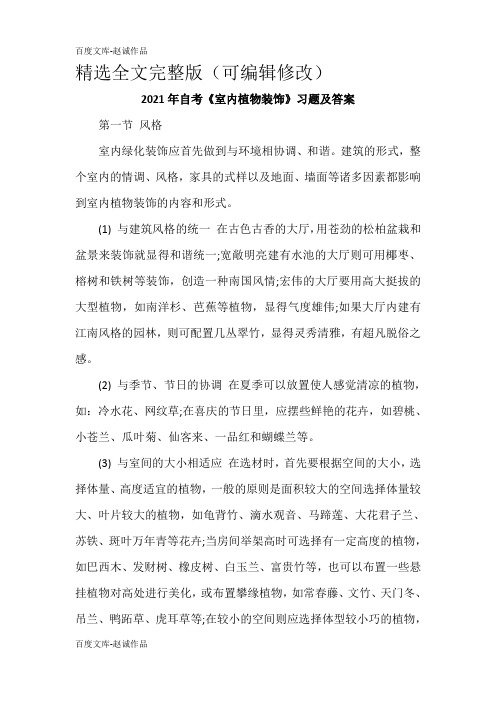 百度文库-赵诚作品

精选全文完整版（可编辑修改）

2021 年自考《室内植物装饰》习题及答案

第一节 风格

室内绿化装饰应首先做到与环境相协调、和谐。建筑的形式，整个室内的情调、风格，家具的式样以及地面、墙面等诸多因素都影响到室内植物装饰的内容和形式。

(1) 与建筑风格的统一 在古色古香的大厅，用苍劲的松柏盆栽和盆景来装饰就显得和谐统一;宽敞明亮建有水池的大厅则可用椰枣、榕树和铁树等装饰，创造一种南国风情;宏伟的大厅要用高大挺拔的大型植物，如南洋杉、芭蕉等植物，显得气度雄伟;如果大厅内建有江南风格的园林，则可配置几丛翠竹，显得灵秀清雅，有超凡脱俗之感。

(2) 与季节、节日的协调 在夏季可以放置使人感觉清凉的植物，如：冷水花、网纹草;在喜庆的节日里，应摆些鲜艳的花卉，如碧桃、小苍兰、瓜叶菊、仙客来、一品红和蝴蝶兰等。

(3) 与室间的大小相适应 在选材时，首先要根据空间的大小，选择体量、高度适宜的植物，一般的原则是面积较大的空间选择体量较大、叶片较大的植物，如龟背竹、滴水观音、马蹄莲、大花君子兰、苏铁、斑叶万年青等花卉;当房间举架高时可选择有一定高度的植物，如巴西木、发财树、橡皮树、白玉兰、富贵竹等，也可以布置一些悬挂植物对高处进行美化，或布置攀缘植物，如常春藤、文竹、天门冬、吊兰、鸭跖草、虎耳草等;在较小的空间则应选择体型较小巧的植物，

百度文库-赵诚作品